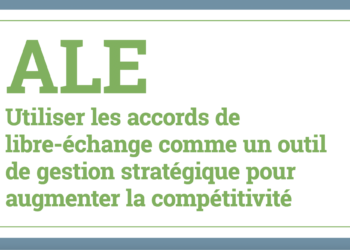 ALE

Utiliser les accords de libre-échange comme un outil de gestion stratégique pour augmenter la compétitivité